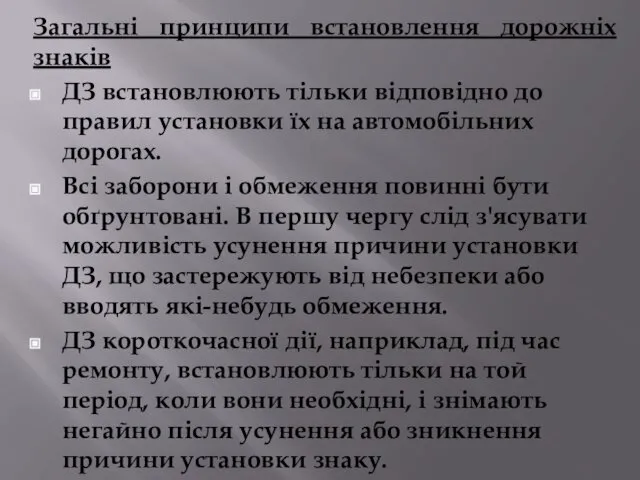 Загальні принципи встановлення дорожніх знаків

ДЗ встановлюють тільки відповідно до правил установки їх на автомобільних дорогах.

Всі заборони і обмеження повинні бути обґрунтовані. В першу чергу слід з'ясувати можливість усунення причини установки ДЗ, що застережують від небезпеки або вводять які-небудь обмеження.

ДЗ короткочасної дії, наприклад, під час ремонту, встановлюють тільки на той період, коли вони необхідні, і знімають негайно після усунення або зникнення причини установки знаку.